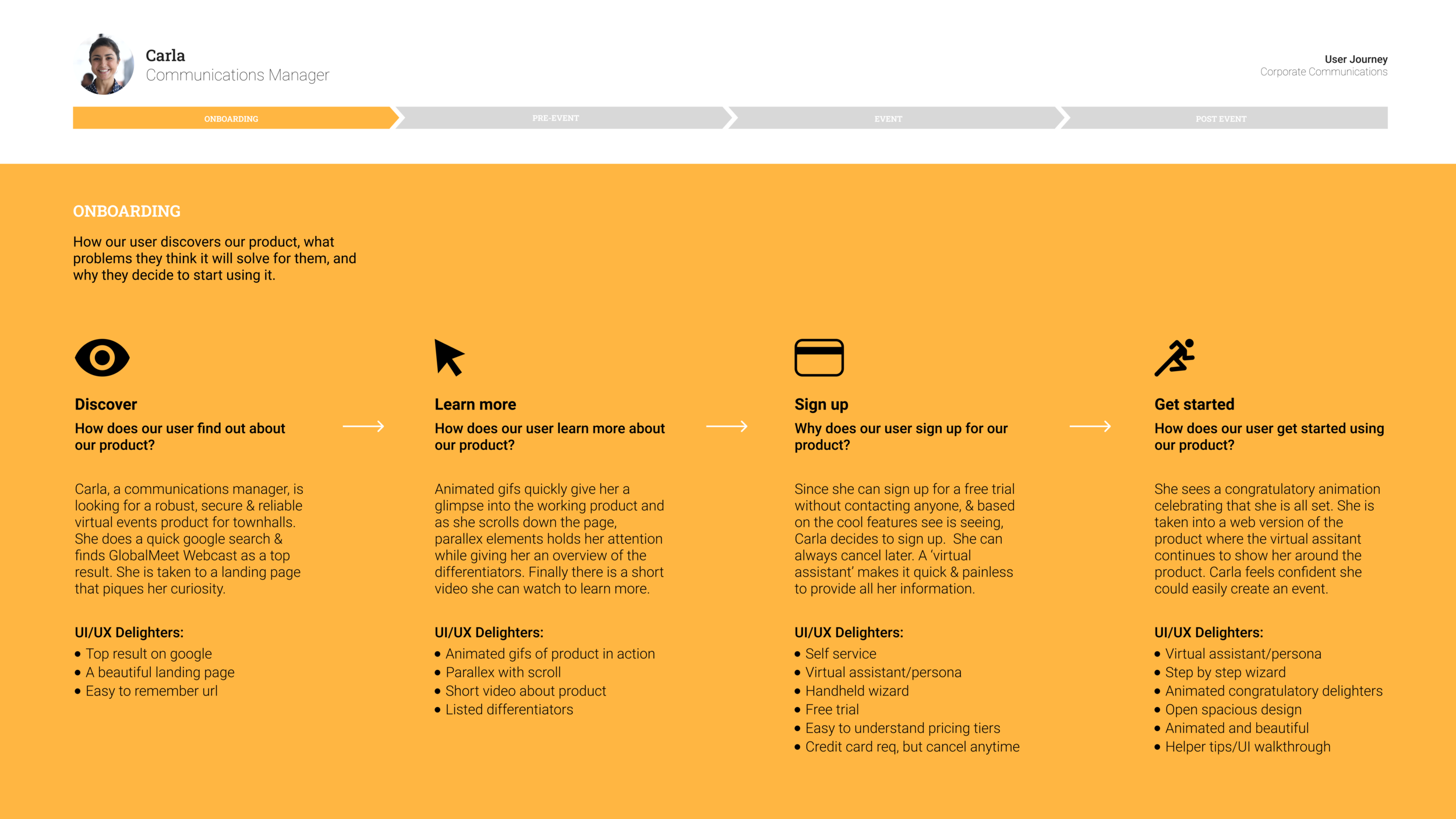 Carla
Communications Manager

User Journey
Corporate Communications

ONBOARDING

PRE-EVENT

EVENT

POST EVENT

ONBOARDING

How our user discovers our product, what problems they think it will solve for them, and why they decide to start using it.

Discover

How does our user find out about our product?

Carla, a communications manager, is looking for a robust, secure & reliable virtual events product for townhalls. She does a quick google search & finds GlobalMeet Webcast as a top result. She is taken to a landing page that piques her curiosity.

UI/UX Delighters:
• Top result on google
• A beautiful landing page
• Easy to remember url

Learn more

How does our user learn more about our product?

Animated gifs quickly give her a glimpse into the working product and as she scrolls down the page, parallex elements holds her attention while giving her an overview of the differentiators. Finally there is a short video she can watch to learn more.

UI/UX Delighters:
• Animated gifs of product in action
• Parallex with scroll
• Short video about product
• Listed differentiators

Sign up

Why does our user sign up for our product?

Since she can sign up for a free trial without contacting anyone, & based on the cool features see is seeing, Carla decides to sign up. She can always cancel later. A 'virtual assistant' makes it quick & painless to provide all her information.

UI/UX Delighters:
• Self service
• Virtual assistant/persona
• Handheld wizard
• Free trial
• Easy to understand pricing tiers
• Credit card req, but cancel anytime

Get started

How does our user get started using our product?

She sees a congratulatory animation celebrating that she is all set. She is taken into a web version of the product where the virtual assitant continues to show her around the product. Carla feels confident she could easily create an event.

UI/UX Delighters:
• Virtual assistant/persona
• Step by step wizard
• Animated congratulatory delighters
• Open spacious design
• Animated and beautiful
• Helper tips/UI walkthrough